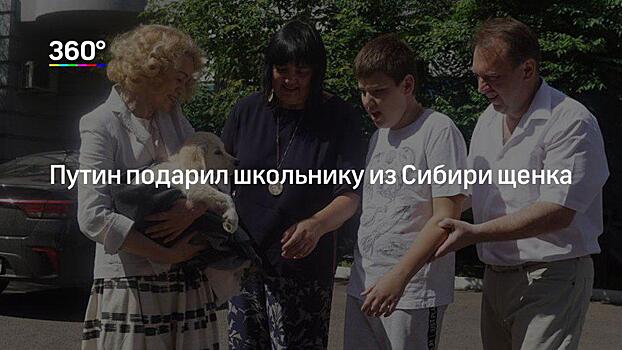 360°

Путин подарил школьнику из Сибири щенка